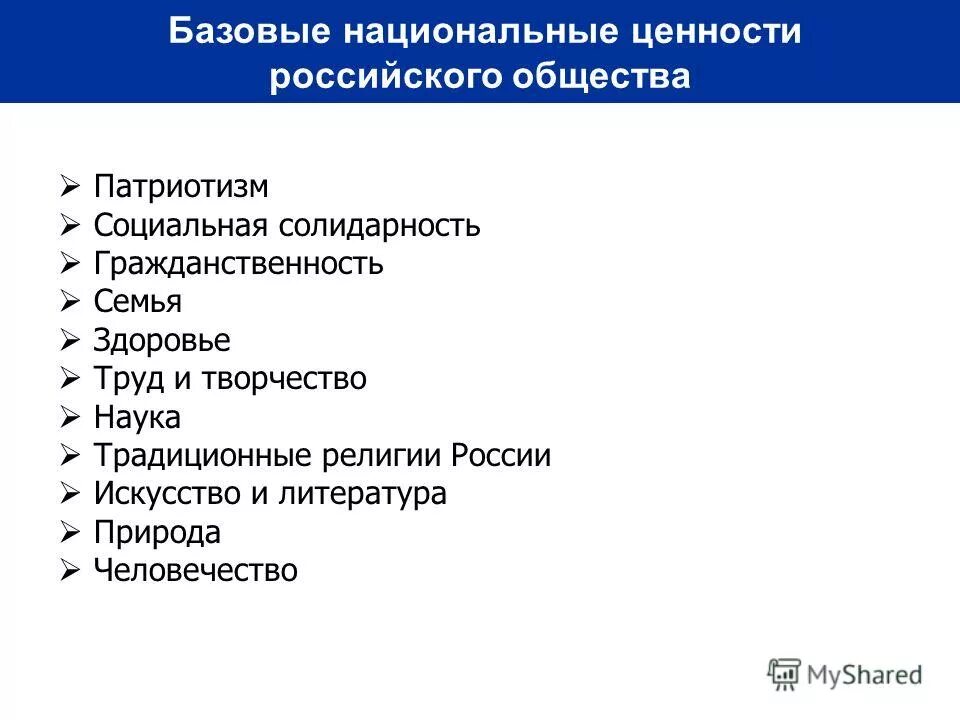 Базовые национальные ценности российского общества

➢ Патриотизм
➢ Социальная солидарность
➢ Гражданственность
➢ Семья
➢ Здоровье
➢ Труд и творчество
➢ Наука
➢ Традиционные религии России
➢ Искусство и литература
➢ Природа
➢ Человечество

MyShared